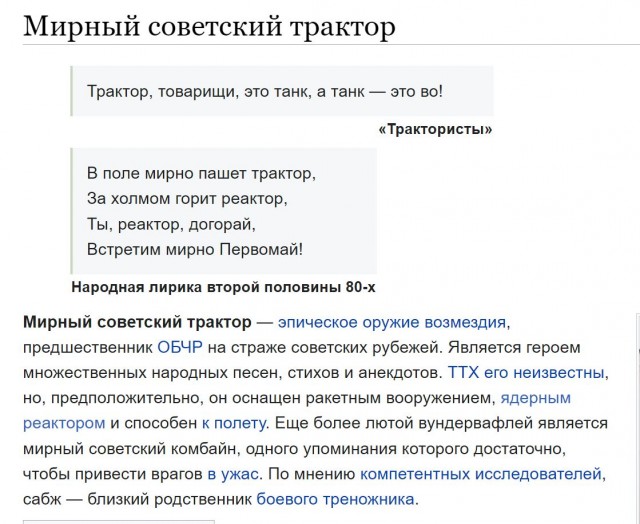 Мирный советский трактор

Трактор, товарищи, это танк, а танк — это во!

«Трактористы»

В поле мирно пашет трактор,
За холмом горит реактор,
Ты, реактор, догорай,
Встретим мирно Первомай!

Народная лирика второй половины 80-х

Мирный советский трактор — эпическое оружие возмездия, предшественник ОБЧР на страже советских рубежей. Является героем множественных народных песен, стихов и анекдотов. ТТХ его неизвестны, но, предположительно, он оснащен ракетным вооружением, ядерным реактором и способен к полету. Еще более лютой вундервафлей является мирный советский комбайн, одного упоминания которого достаточно, чтобы привести врагов в ужас. По мнению компетентных исследователей, сабж — близкий родственник боевого треножника.